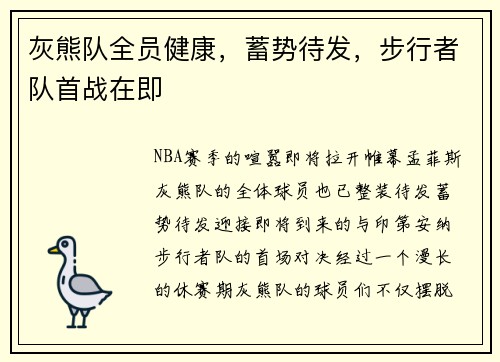 灰熊队全员健康，蓄势待发，步行者队首战在即

NBA赛季的喧嚣即将拉开帷幕孟菲斯灰熊队的全体球员也已整装待发蓄势待发迎接即将到来的与印第安纳步行者队的首场对决经过一个漫长的休赛期灰熊队的球员们不仅摆脱